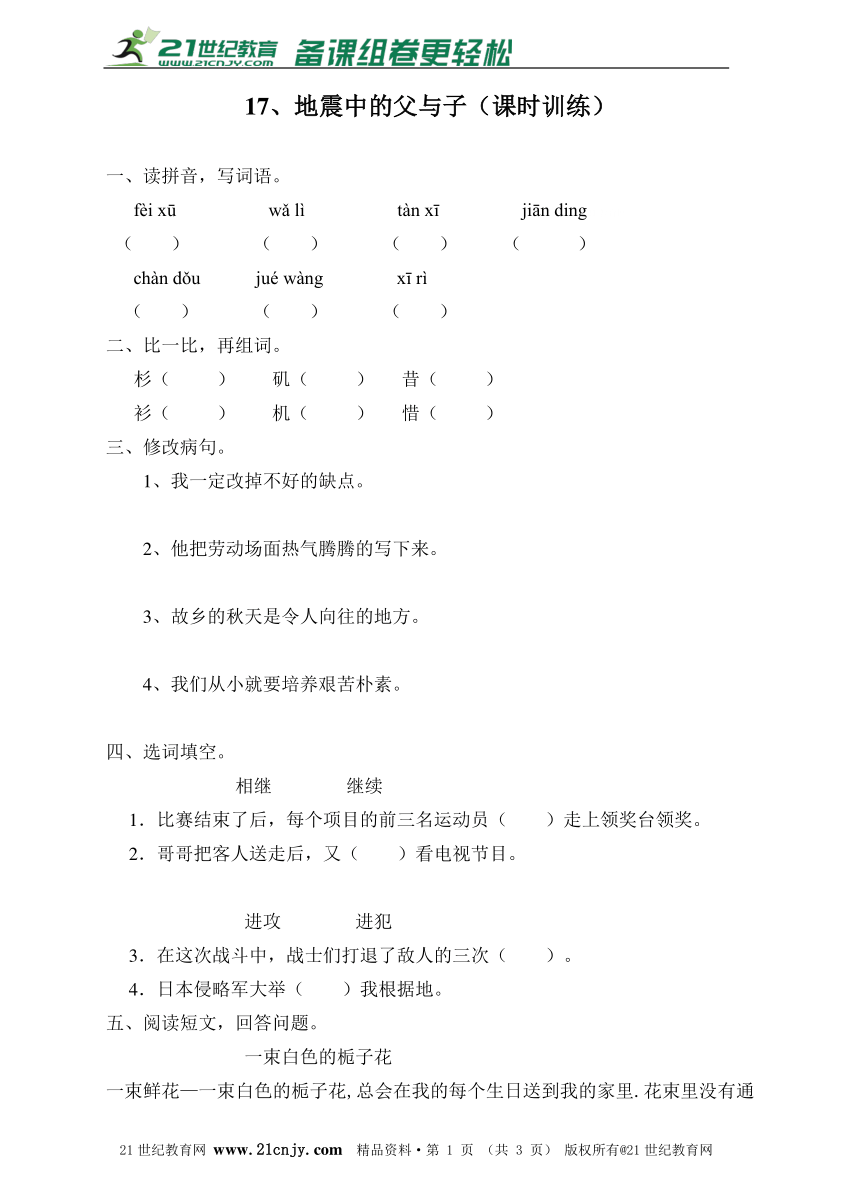 21世纪教育 www.21cnjy.com 备课组卷更轻松

17、地震中的父与子（课时训练）

一、读拼音，写词语。

fèi xū　　wǎ lì　　tàn xī　　jiān dìng
（　）　（　）　（　）　（　）

chàn dǒu　　jué wàng　　xī rì
（　）　（　）　（　）

二、比一比，再组词。

杉（　）　矶（　）　昔（　）
衫（　）　机（　）　惜（　）

三、修改病句。

1、我一定改掉不好的缺点。

2、他把劳动场面热气腾腾的写下来。

3、故乡的秋天是令人向往的地方。

4、我们从小就要培养艰苦朴素。

四、选词填空。

相继　　继续

1．比赛结束了后，每个项目的前三名运动员（　）走上领奖台领奖。

2．哥哥把客人送走后，又（　）看电视节目。

进攻　　进犯

3．在这次战斗中，战士们打退了敌人的三次（　）。

4．日本侵略军大举（　）我根据地。

五、阅读短文，回答问题。

一束白色的栀子花

一束鲜花—一束白色的栀子花,总会在我的每个生日送到我的家里.花束里没有通

21世纪教育网 www.21cnjy.com 精品资料·第 1 页 （共 3 页） 版权所有@21世纪教育网